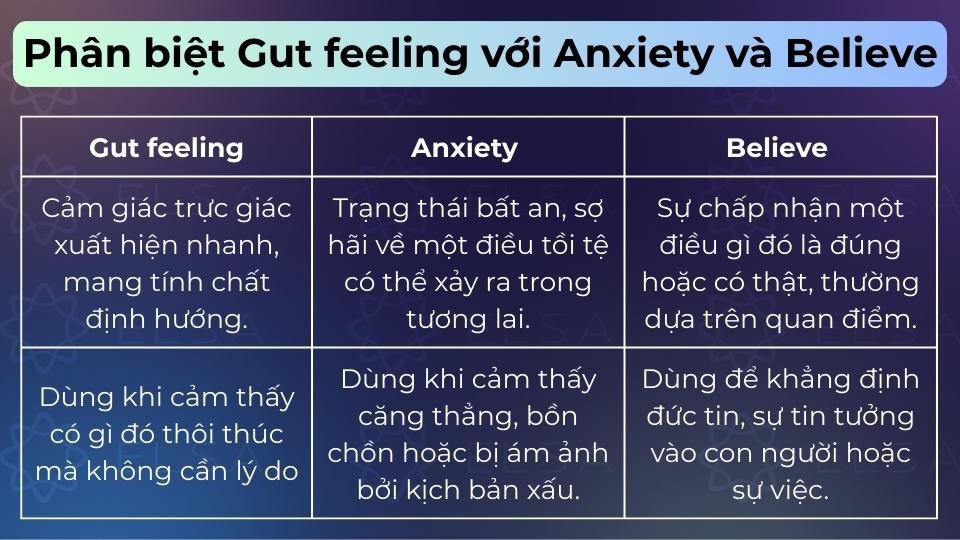 Phân biệt Gut feeling với Anxiety và Believe

| Gut feeling | Anxiety | Believe |
|---|---|---|
| Cảm giác trực giác xuất hiện nhanh, mang tính chất định hướng. | Trạng thái bất an, sợ hãi về một điều tồi tệ có thể xảy ra trong tương lai. | Sự chấp nhận một điều gì đó là đúng hoặc có thật, thường dựa trên quan điểm. |
| Dùng khi cảm thấy có gì đó thôi thúc mà không cần lý do | Dùng khi cảm thấy căng thẳng, bồn chồn hoặc bị ám ảnh bởi kịch bản xấu. | Dùng để khẳng định đức tin, sự tin tưởng vào con người hoặc sự việc. |